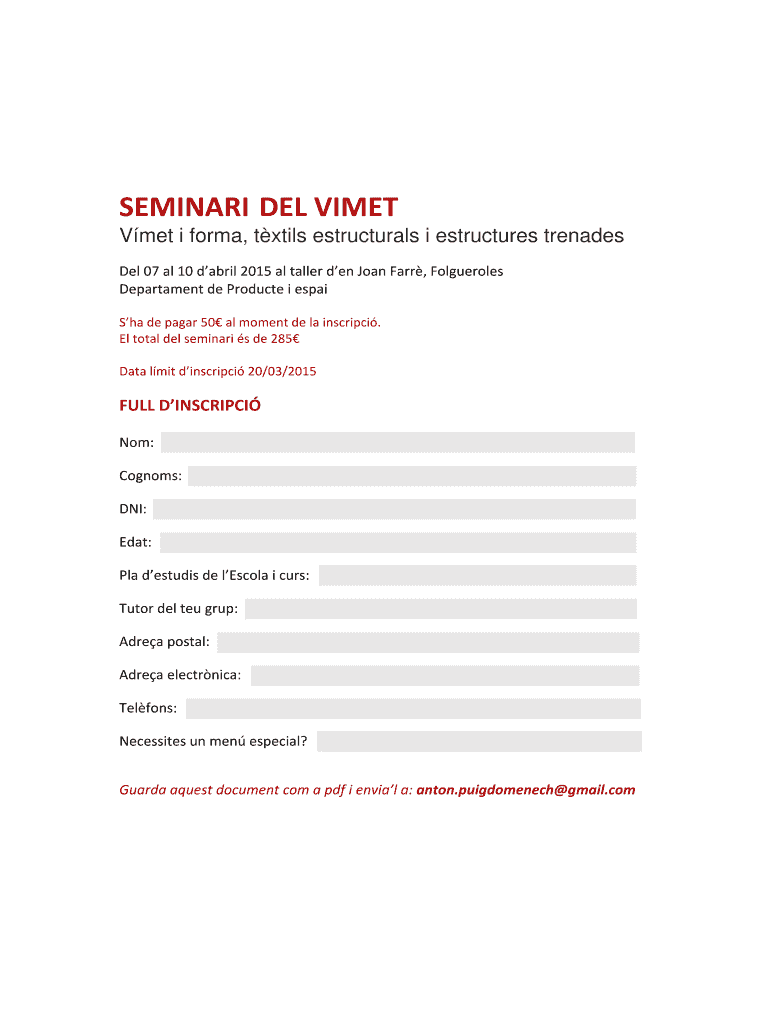 SEMINARI DEL VIMET

Vímet i forma, tèxtils estructurals i estructures trenades

Del 07 al 10 d'abril 2015 al taller d'en Joan Farrè, Folgueroles
Departament de Producte i espai

S'ha de pagar 50€ al moment de la inscripció.
El total del seminari és de 285€

Data límit d'inscripció 20/03/2015

FULL D'INSCRIPCIÓ

Nom:

Cognoms:

DNI:

Edat:

Pla d'estudis de l'Escola i curs:

Tutor del teu grup:

Adreça postal:

Adreça electrònica:

Telèfons:

Necessites un menú especial?

Guarda aquest document com a pdf i envia'l a: anton.puigdomenech@gmail.com